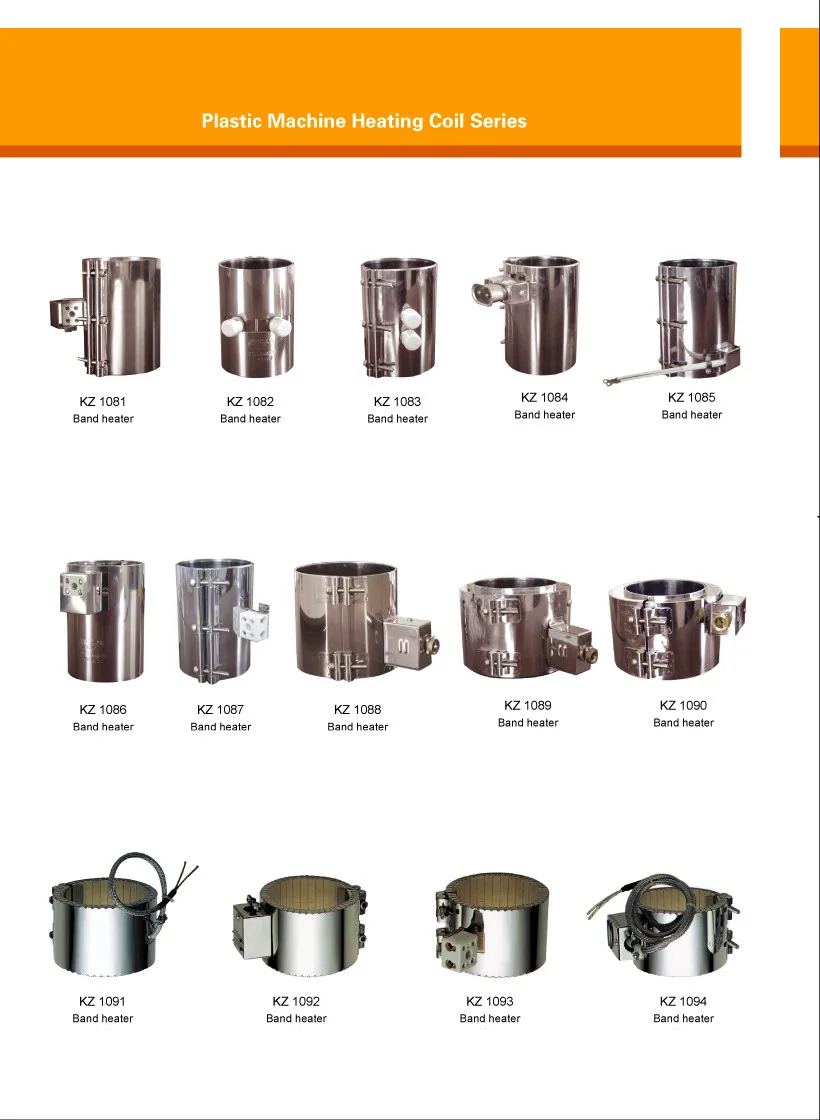 Plastic Machine Heating Coil Series

KZ 1081
Band heater

KZ 1082
Band heater

KZ 1083
Band heater

KZ 1084
Band heater

KZ 1085
Band heater

KZ 1086
Band heater

KZ 1087
Band heater

KZ 1088
Band heater

KZ 1089
Band heater

KZ 1090
Band heater

KZ 1091
Band heater

KZ 1092
Band heater

KZ 1093
Band heater

KZ 1094
Band heater